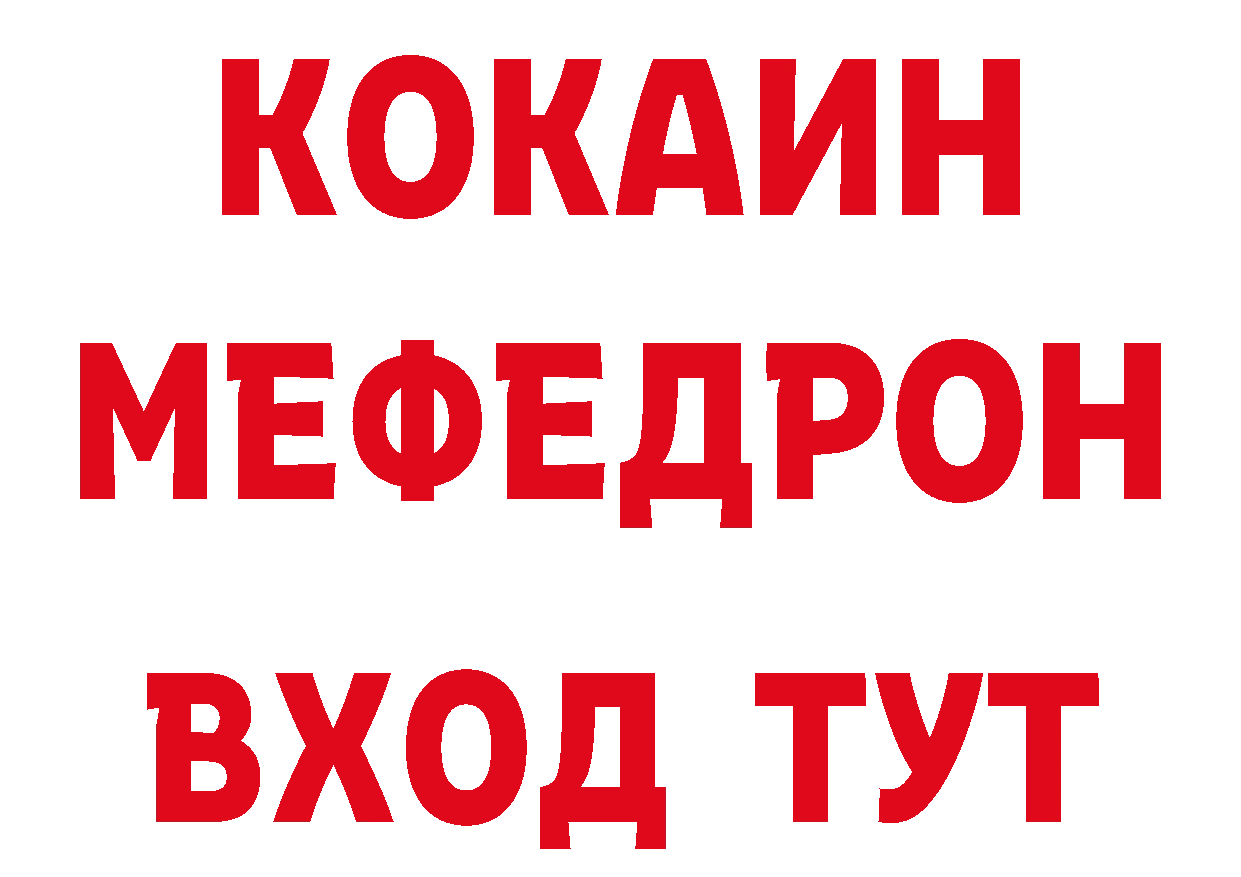 КОКАИН
МЕФЕДРОН
ВХОД ТУТ